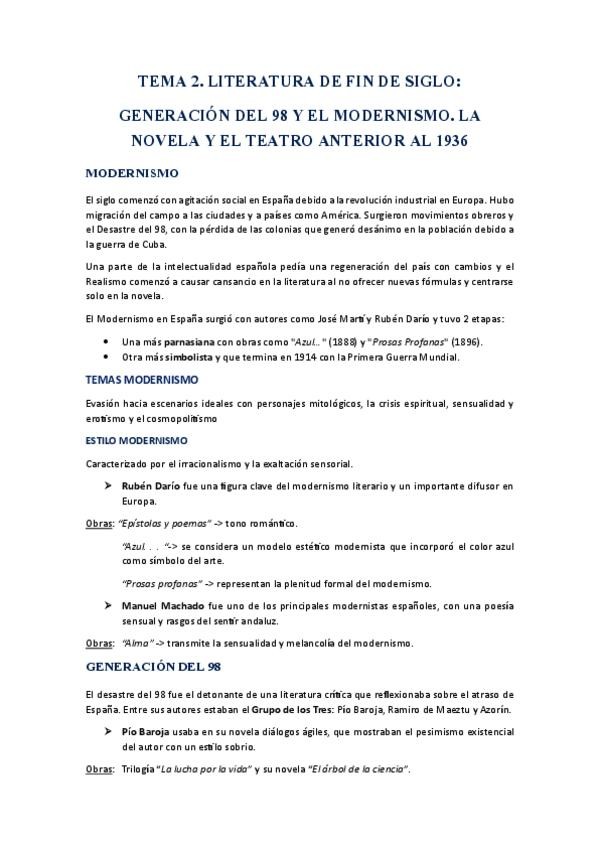 TEMA 2. LITERATURA DE FIN DE SIGLO:

GENERACIÓN DEL 98 Y EL MODERNISMO. LA NOVELA Y EL TEATRO ANTERIOR AL 1936

MODERNISMO

El siglo comenzó con agitación social en España debido a la revolución industrial en Europa. Hubo migración del campo a las ciudades y a países como América. Surgieron movimientos obreros y el Desastre del 98, con la pérdida de las colonias que generó desánimo en la población debido a la guerra de Cuba.

Una parte de la intelectualidad española pedía una regeneración del país con cambios y el Realismo comenzó a causar cansancio en la literatura al no ofrecer nuevas fórmulas y centrarse solo en la novela.

El Modernismo en España surgió con autores como José Martí y Rubén Darío y tuvo 2 etapas:

• Una más parnasiana con obras como "Azul.." (1888) y "Prosas Profanas" (1896).
• Otra más simbolista y que termina en 1914 con la Primera Guerra Mundial.

TEMAS MODERNISMO

Evasión hacia escenarios ideales con personajes mitológicos, la crisis espiritual, sensualidad y erotismo y el cosmopolitismo

ESTILO MODERNISMO

Caracterizado por el irracionalismo y la exaltación sensorial.

➤ Rubén Darío fue una figura clave del modernismo literario y un importante difusor en Europa.

Obras: "Epístolas y poemas" -> tono romántico.

"Azul. . . "-> se considera un modelo estético modernista que incorporó el color azul como símbolo del arte.

"Prosas profanas" -> representan la plenitud formal del modernismo.

➤ Manuel Machado fue uno de los principales modernistas españoles, con una poesía sensual y rasgos del sentir andaluz.

Obras: "Alma" -> transmite la sensualidad y melancolía del modernismo.

GENERACIÓN DEL 98

El desastre del 98 fue el detonante de una literatura crítica que reflexionaba sobre el atraso de España. Entre sus autores estaban el Grupo de los Tres: Pío Baroja, Ramiro de Maeztu y Azorín.

➤ Pío Baroja usaba en su novela diálogos ágiles, que mostraban el pesimismo existencial del autor con un estilo sobrio.

Obras: Trilogía "La lucha por la vida" y su novela "El árbol de la ciencia".